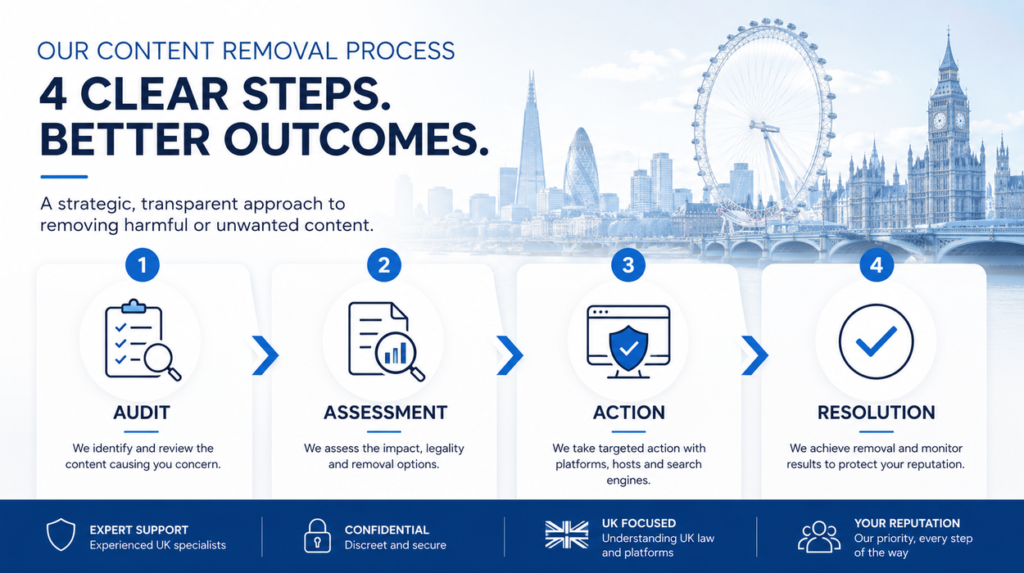 OUR CONTENT REMOVAL PROCESS
4 CLEAR STEPS. BETTER OUTCOMES.

A strategic, transparent approach to removing harmful or unwanted content.

1
AUDIT
We identify and review the content causing you concern.

2
ASSESSMENT
We assess the impact, legality and removal options.

3
ACTION
We take targeted action with platforms, hosts and search engines.

4
RESOLUTION
We achieve removal and monitor results to protect your reputation.

EXPERT SUPPORT
Experienced UK specialists

CONFIDENTIAL
Discreet and secure

UK FOCUSED
Understanding UK law and platforms

YOUR REPUTATION
Our priority, every step of the way